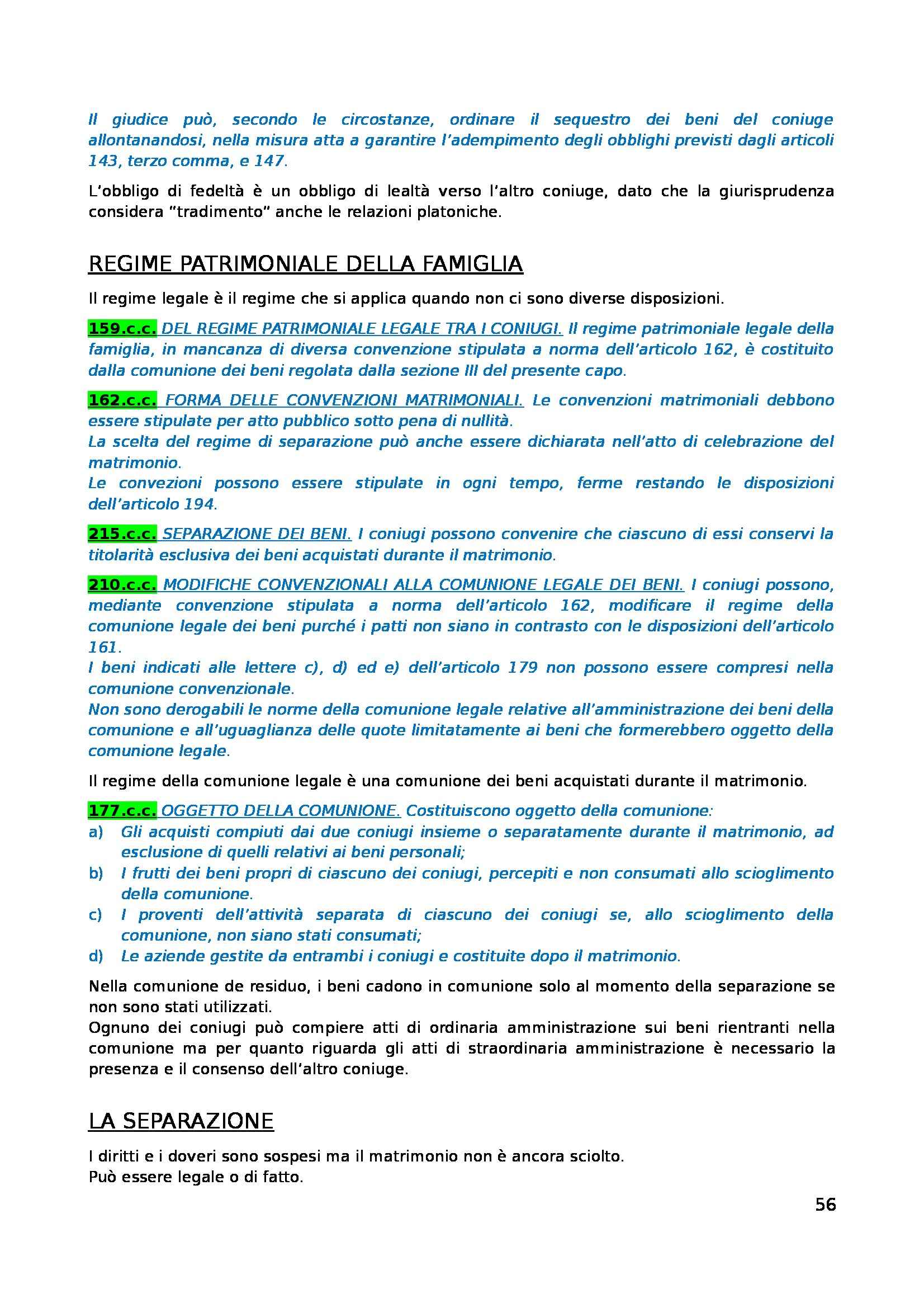 Il giudice può, secondo le circostanze, ordinare il sequestro dei beni del coniuge allontanandosi, nella misura atta a garantire l'adempimento degli obblighi previsti dagli articoli 143, terzo comma, e 147.

L'obbligo di fedeltà è un obbligo di lealtà verso l'altro coniuge, dato che la giurisprudenza considera "tradimento" anche le relazioni platoniche.

REGIME PATRIMONIALE DELLA FAMIGLIA

Il regime legale è il regime che si applica quando non ci sono diverse disposizioni.

159.c.c. DEL REGIME PATRIMONIALE LEGALE TRA I CONIUGI. Il regime patrimoniale legale della famiglia, in mancanza di diversa convenzione stipulata a norma dell'articolo 162, è costituito dalla comunione dei beni regolata dalla sezione III del presente capo.

162.c.c. FORMA DELLE CONVENZIONI MATRIMONIALI. Le convenzioni matrimoniali debbono essere stipulate per atto pubblico sotto pena di nullità.
La scelta del regime di separazione può anche essere dichiarata nell'atto di celebrazione del matrimonio.
Le convezioni possono essere stipulate in ogni tempo, ferme restando le disposizioni dell'articolo 194.

215.c.c. SEPARAZIONE DEI BENI. I coniugi possono convenire che ciascuno di essi conservi la titolarità esclusiva dei beni acquistati durante il matrimonio.

210.c.c. MODIFICHE CONVENZIONALI ALLA COMUNIONE LEGALE DEI BENI. I coniugi possono, mediante convenzione stipulata a norma dell'articolo 162, modificare il regime della comunione legale dei beni purché i patti non siano in contrasto con le disposizioni dell'articolo 161.
I beni indicati alle lettere c), d) ed e) dell'articolo 179 non possono essere compresi nella comunione convenzionale.
Non sono derogabili le norme della comunione legale relative all'amministrazione dei beni della comunione e all'uguaglianza delle quote limitatamente ai beni che formerebbero oggetto della comunione legale.

Il regime della comunione legale è una comunione dei beni acquistati durante il matrimonio.

177.c.c. OGGETTO DELLA COMUNIONE. Costituiscono oggetto della comunione:
a) Gli acquisti compiuti dai due coniugi insieme o separatamente durante il matrimonio, ad esclusione di quelli relativi ai beni personali;
b) I frutti dei beni propri di ciascuno dei coniugi, percepiti e non consumati allo scioglimento della comunione.
c) I proventi dell'attività separata di ciascuno dei coniugi se, allo scioglimento della comunione, non siano stati consumati;
d) Le aziende gestite da entrambi i coniugi e costituite dopo il matrimonio.

Nella comunione de residuo, i beni cadono in comunione solo al momento della separazione se non sono stati utilizzati.
Ognuno dei coniugi può compiere atti di ordinaria amministrazione sui beni rientranti nella comunione ma per quanto riguarda gli atti di straordinaria amministrazione è necessario la presenza e il consenso dell'altro coniuge.

LA SEPARAZIONE

I diritti e i doveri sono sospesi ma il matrimonio non è ancora sciolto.
Può essere legale o di fatto.

56